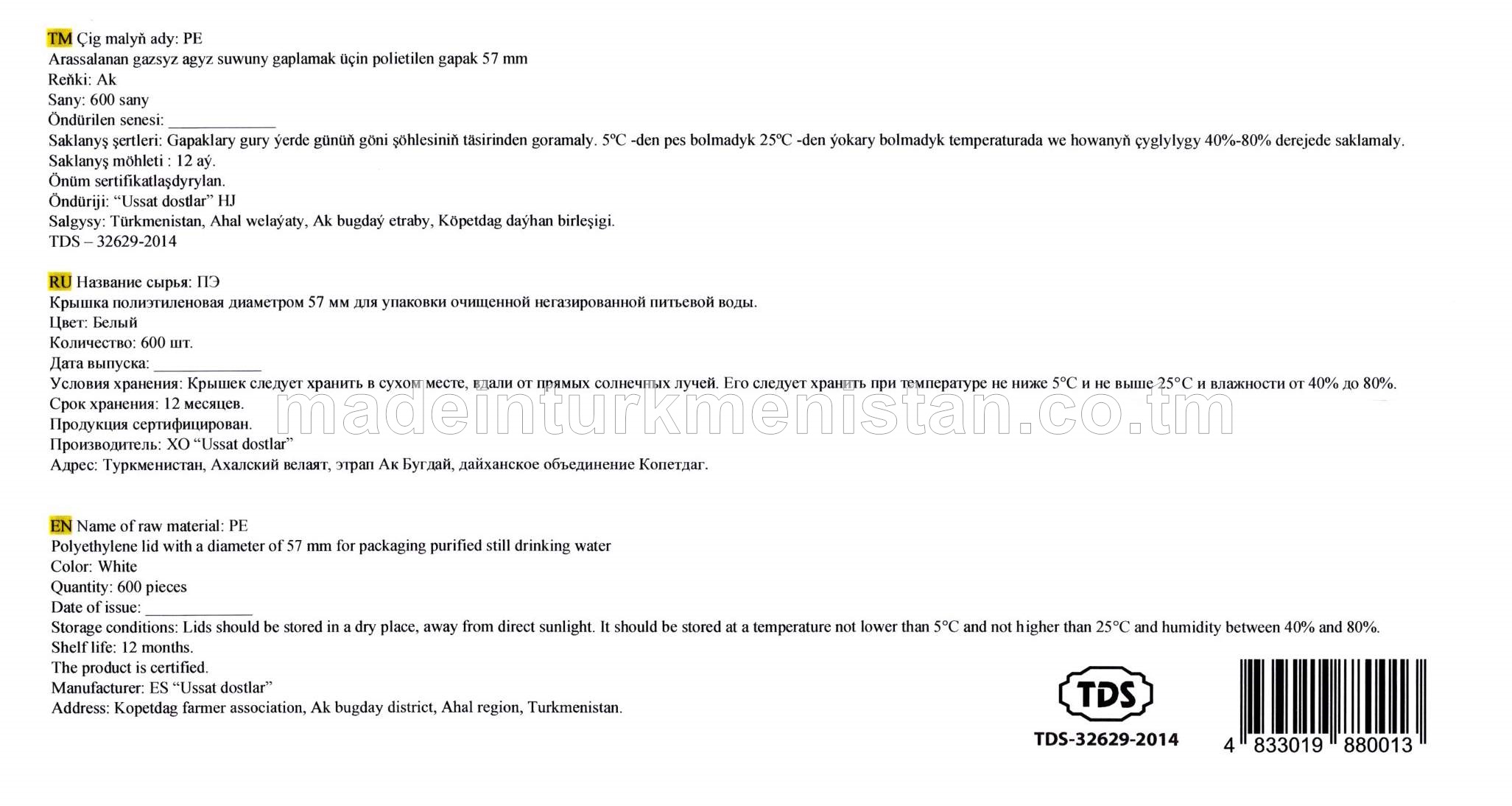 TM Çig malyň ady: PE
Arassalanan gazsyz agyz suwuny gaplamak üçin polietilen gapak 57 mm
Reňki: Ak
Sany: 600 sany
Öndürilen senesi: ____________
Saklanyş şertleri: Gapaklary gury ýerde günüň göni şöhlesiniň täsirinden goramaly. 5ºC -den pes bolmadyk 25ºC -den ýokary bolmadyk temperaturada we howanyň çyglylygy 40%-80% derejede saklamaly.
Saklanyş möhleti : 12 aý.
Önüm sertifikatlaşdyrylan.
Öndüriji: “Ussat dostlar” HJ
Salgysy: Türkmenistan, Ahal welaýaty, Ak bugdaý etraby, Köpetdag daýhan birleşigi.
TDS – 32629-2014

RU Название сырья: ПЭ
Крышка полиэтиленовая диаметром 57 мм для упаковки очищенной негазированной питьевой воды.
Цвет: Белый
Количество: 600 шт.
Дата выпуска: ____________
Условия хранения: Крышек следует хранить в сухом месте, вдали от прямых солнечных лучей. Его следует хранить при температуре не ниже 5°C и не выше 25°C и влажности от 40% до 80%.
Срок хранения: 12 месяцев.
Продукция сертифицирован.
Производитель: ХО “Ussat dostlar”
Адрес: Туркменистан, Ахалский велаят, этрап Ак Бугдай, дайханское объединение Копетдаг.

madeinturkmenistan.co.tm

EN Name of raw material: PE
Polyethylene lid with a diameter of 57 mm for packaging purified still drinking water
Color: White
Quantity: 600 pieces
Date of issue: ____________
Storage conditions: Lids should be stored in a dry place, away from direct sunlight. It should be stored at a temperature not lower than 5°C and not higher than 25°C and humidity between 40% and 80%.
Shelf life: 12 months.
The product is certified.
Manufacturer: ES “Ussat dostlar”
Address: Kopetdag farmer association, Ak bugday district, Ahal region, Turkmenistan.

TDS
TDS-32629-2014

4 833019 880013